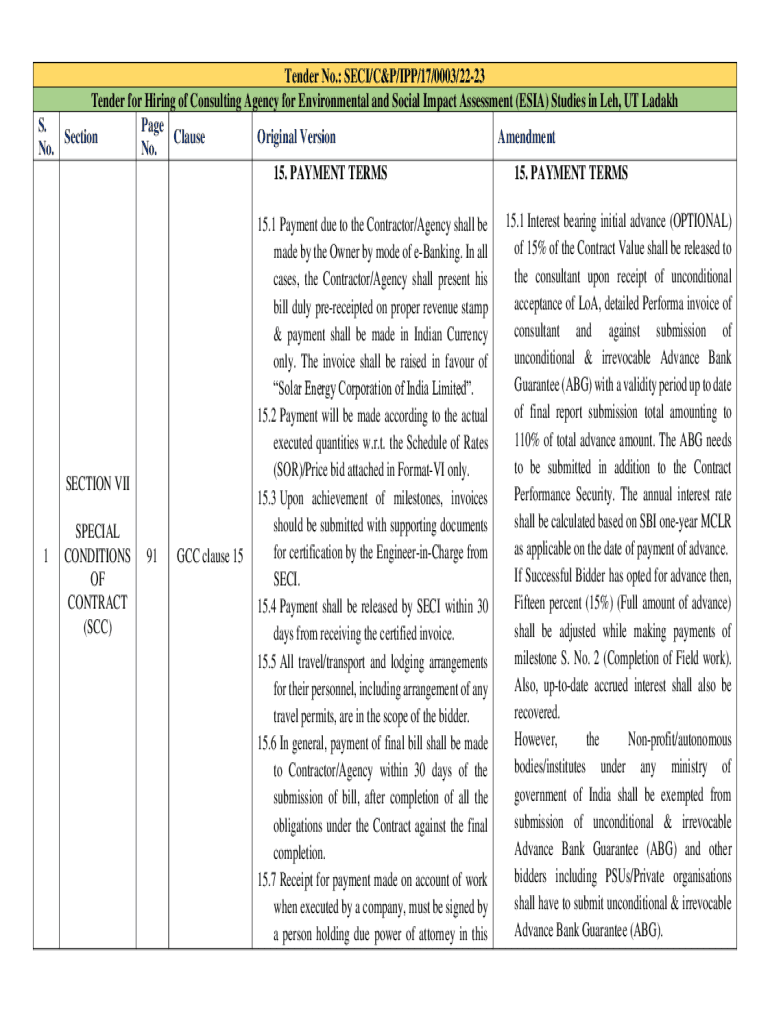 Tender No.: SECI/C&P/IPP/17/0003/22-23

Tender for Hiring of Consulting Agency for Environmental and Social Impact Assessment (ESIA) Studies in Leh, UT Ladakh

| S. No. | Section | Page No. | Clause | Original Version | Amendment |
|---|---|---|---|---|---|
| 1 | SECTION VII SPECIAL CONDITIONS OF CONTRACT (SCC) | 91 | GCC clause 15 | 15. PAYMENT TERMS 15.1 Payment due to the Contractor/Agency shall be made by the Owner by mode of e-Banking. In all cases, the Contractor/Agency shall present his bill duly pre-receipted on proper revenue stamp & payment shall be made in Indian Currency only. The invoice shall be raised in favour of "Solar Energy Corporation of India Limited". 15.2 Payment will be made according to the actual executed quantities w.r.t. the Schedule of Rates (SOR)/Price bid attached in Format-VI only. 15.3 Upon achievement of milestones, invoices should be submitted with supporting documents for certification by the Engineer-in-Charge from SECI. 15.4 Payment shall be released by SECI within 30 days from receiving the certified invoice. 15.5 All travel/transport and lodging arrangements for their personnel, including arrangement of any travel permits, are in the scope of the bidder. 15.6 In general, payment of final bill shall be made to Contractor/Agency within 30 days of the submission of bill, after completion of all the obligations under the Contract against the final completion. 15.7 Receipt for payment made on account of work when executed by a company, must be signed by a person holding due power of attorney in this | 15. PAYMENT TERMS 15.1 Interest bearing initial advance (OPTIONAL) of 15% of the Contract Value shall be released to the consultant upon receipt of unconditional acceptance of LoA, detailed Performa invoice of consultant and against submission of unconditional & irrevocable Advance Bank Guarantee (ABG) with a validity period up to date of final report submission total amounting to 110% of total advance amount. The ABG needs to be submitted in addition to the Contract Performance Security. The annual interest rate shall be calculated based on SBI one-year MCLR as applicable on the date of payment of advance. If Successful Bidder has opted for advance then, Fifteen percent (15%) (Full amount of advance) shall be adjusted while making payments of milestone S. No. 2 (Completion of Field work). Also, up-to-date accrued interest shall also be recovered. However, the Non-profit/autonomous bodies/institutes under any ministry of government of India shall be exempted from submission of unconditional & irrevocable Advance Bank Guarantee (ABG) and other bidders including PSUs/Private organisations shall have to submit unconditional & irrevocable Advance Bank Guarantee (ABG). |